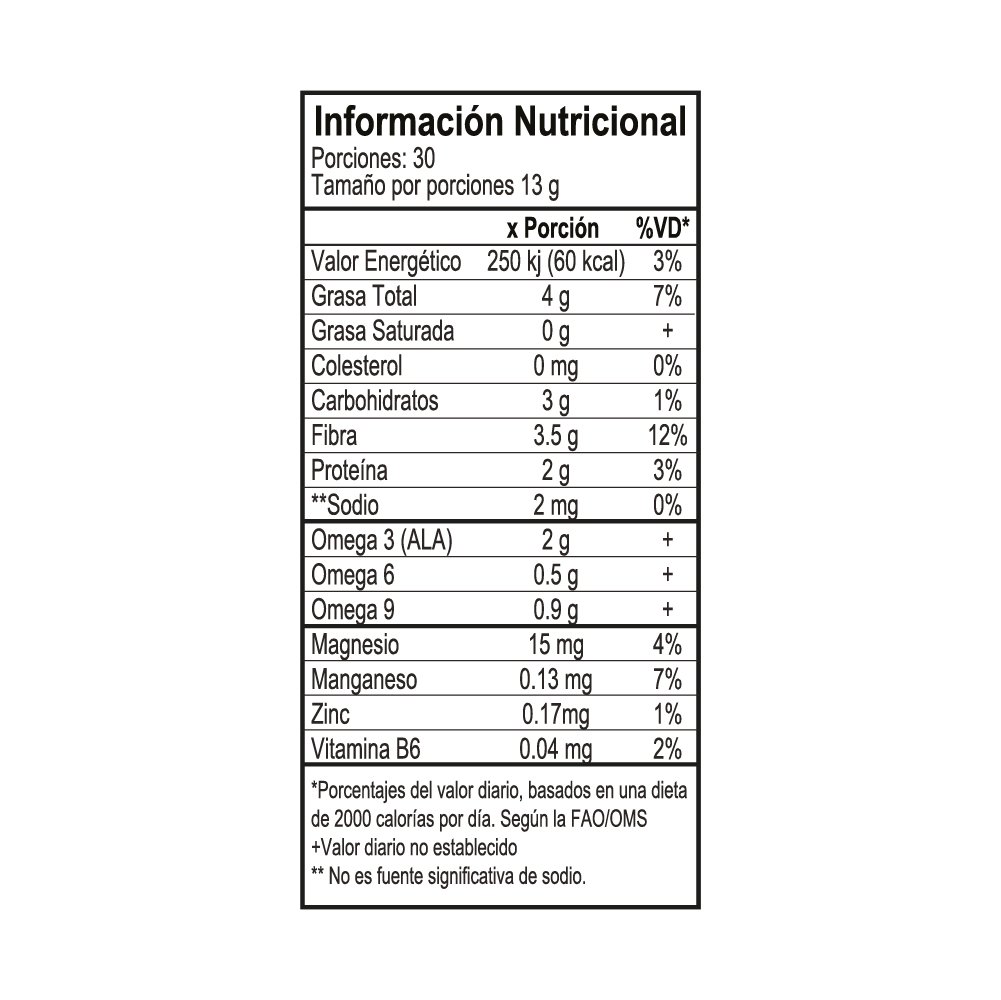 Información Nutricional
Porciones: 30
Tamaño por porciones 13 g

| | x Porción | %VD* |
|---|---|---|
| Valor Energético | 250 kj (60 kcal) | 3% |
| Grasa Total | 4 g | 7% |
| Grasa Saturada | 0 g | + |
| Colesterol | 0 mg | 0% |
| Carbohidratos | 3 g | 1% |
| Fibra | 3.5 g | 12% |
| Proteína | 2 g | 3% |
| **Sodio | 2 mg | 0% |
| Omega 3 (ALA) | 2 g | + |
| Omega 6 | 0.5 g | + |
| Omega 9 | 0.9 g | + |
| Magnesio | 15 mg | 4% |
| Manganeso | 0.13 mg | 7% |
| Zinc | 0.17mg | 1% |
| Vitamina B6 | 0.04 mg | 2% |

*Porcentajes del valor diario, basados en una dieta de 2000 calorías por día. Según la FAO/OMS
+Valor diario no establecido
** No es fuente significativa de sodio.